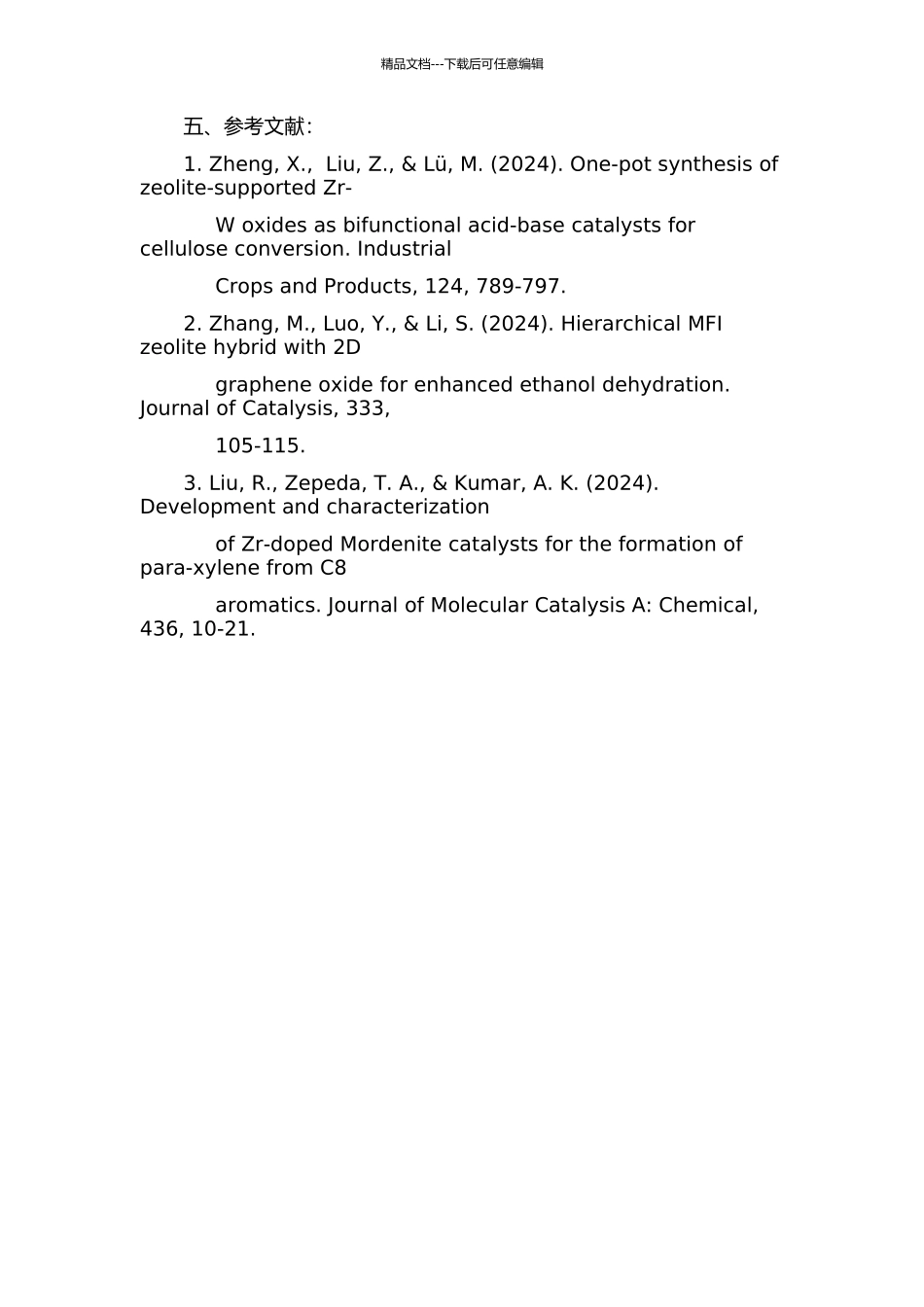 精品文档---下载后可任意编辑

五、参考文献:

1. Zheng, X., Liu, Z., & Lü, M. (2024). One-pot synthesis of zeolite-supported Zr-

W oxides as bifunctional acid-base catalysts for cellulose conversion. Industrial

Crops and Products, 124, 789-797.

2. Zhang, M., Luo, Y., & Li, S. (2024). Hierarchical MFI zeolite hybrid with 2D

graphene oxide for enhanced ethanol dehydration. Journal of Catalysis, 333,

105-115.

3. Liu, R., Zepeda, T. A., & Kumar, A. K. (2024). Development and characterization

of Zr-doped Mordenite catalysts for the formation of para-xylene from C8

aromatics. Journal of Molecular Catalysis A: Chemical, 436, 10-21.